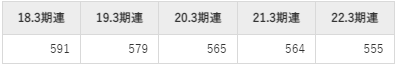 | 18.3期連 | 19.3期連 | 20.3期連 | 21.3期連 | 22.3期連 |
|---|---|---|---|---|
| 591 | 579 | 565 | 564 | 555 |